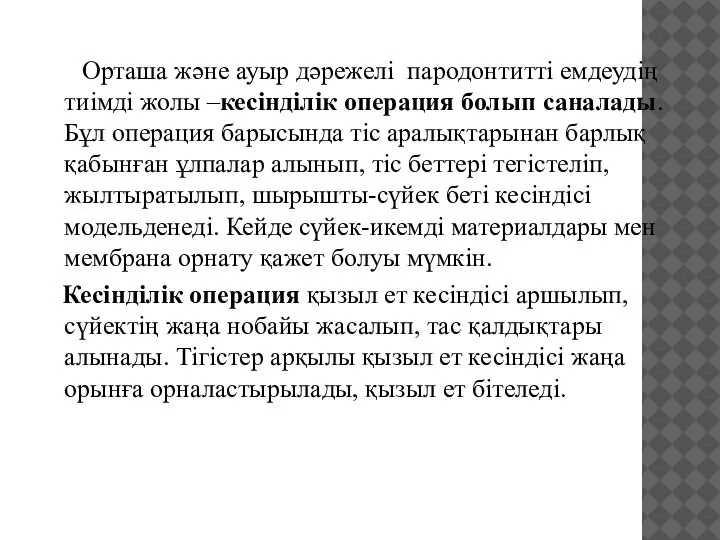 Орташа және ауыр дәрежелі пародонтитті емдеудің тиімді жолы –кесінділік операция болып саналады. Бұл операция барысында тіс аралықтарынан барлық қабынған ұлпалар алынып, тіс беттері тегістеліп, жылтыратылып, шырышты-сүйек беті кесіндісі модельденеді. Кейде сүйек-икемді материалдары мен мембрана орнату қажет болуы мүмкін.

Кесінділік операция қызыл ет кесіндісі аршылып, сүйектің жаңа нобайы жасалып, тас қалдықтары алынады. Тігістер арқылы қызыл ет кесіндісі жаңа орынға орналастырылады, қызыл ет бітеледі.